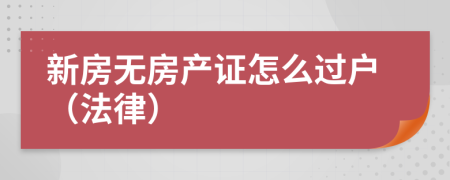 新房无房产证怎么过户（法律）